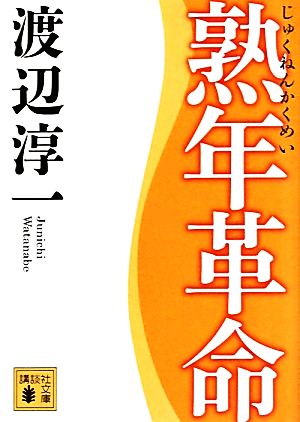 熟年革命
じゅくねんかくめい

渡辺淳一
Junichi Watanabe

講談社文庫